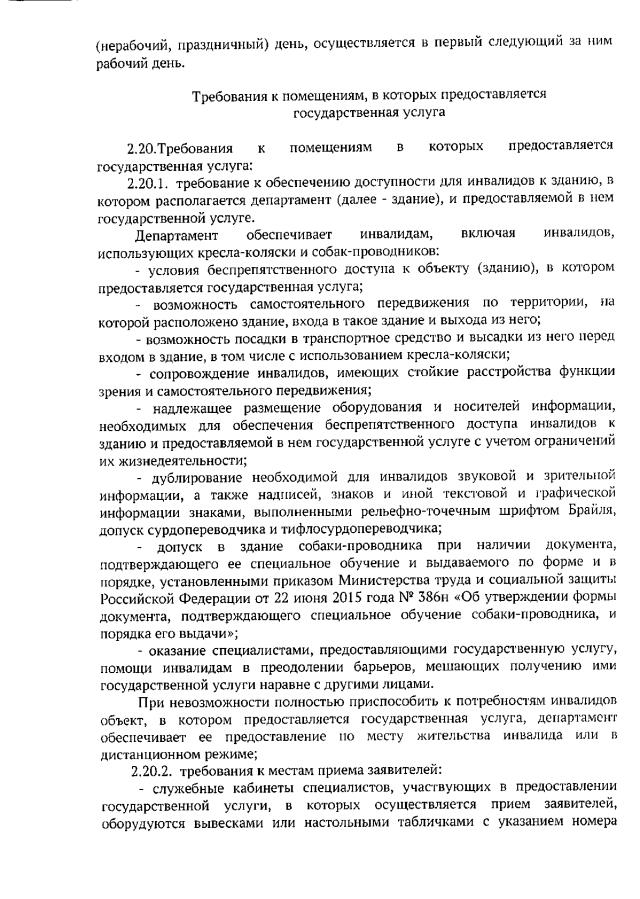 (нерабочий, праздничный) день, осуществляется в первый следующий за ним рабочий день.

Требования к помещениям, в которых предоставляется государственная услуга

2.20.Требования к помещениям в которых предоставляется государственная услуга:

2.20.1. требование к обеспечению доступности для инвалидов к зданию, в котором располагается департамент (далее - здание), и предоставляемой в нем государственной услуге.

Департамент обеспечивает инвалидам, включая инвалидов, использующих кресла-коляски и собак-проводников:

- условия беспрепятственного доступа к объекту (зданию), в котором предоставляется государственная услуга;

- возможность самостоятельного передвижения по территории, на которой расположено здание, входа в такое здание и выхода из него;

- возможность посадки в транспортное средство и высадки из него перед входом в здание, в том числе с использованием кресла-коляски;

- сопровождение инвалидов, имеющих стойкие расстройства функции зрения и самостоятельного передвижения;

- надлежащее размещение оборудования и носителей информации, необходимых для обеспечения беспрепятственного доступа инвалидов к зданию и предоставляемой в нем государственной услуге с учетом ограничений их жизнедеятельности;

- дублирование необходимой для инвалидов звуковой и зрительной информации, а также надписей, знаков и иной текстовой и графической информации знаками, выполненными рельефно-точечным шрифтом Брайля, допуск сурдопереводчика и тифлосурдопереводчика;

- допуск в здание собаки-проводника при наличии документа, подтверждающего ее специальное обучение и выдаваемого по форме и в порядке, установленными приказом Министерства труда и социальной защиты Российской Федерации от 22 июня 2015 года № 386н «Об утверждении формы документа, подтверждающего специальное обучение собаки-проводника, и порядка его выдачи»;

- оказание специалистами, предоставляющими государственную услугу, помощи инвалидам в преодолении барьеров, мешающих получению ими государственной услуги наравне с другими лицами.

При невозможности полностью приспособить к потребностям инвалидов объект, в котором предоставляется государственная услуга, департамент обеспечивает ее предоставление по месту жительства инвалида или в дистанционном режиме;

2.20.2. требования к местам приема заявителей:

- служебные кабинеты специалистов, участвующих в предоставлении государственной услуги, в которых осуществляется прием заявителей, оборудуются вывесками или настольными табличками с указанием номера